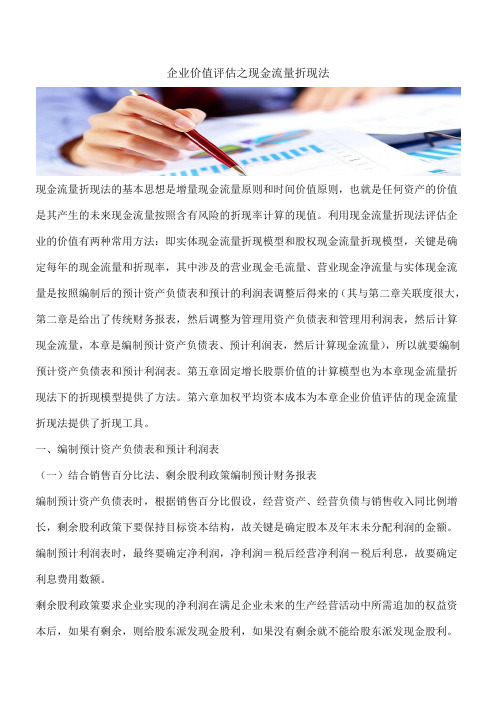 企业价值评估之现金流量折现法

现金流量折现法的基本思想是增量现金流量原则和时间价值原则，也就是任何资产的价值是其产生的未来现金流量按照含有风险的折现率计算的现值。利用现金流量折现法评估企业的价值有两种常用方法：即实体现金流量折现模型和股权现金流量折现模型，关键是确定每年的现金流量和折现率，其中涉及的营业现金毛流量、营业现金净流量与实体现金流量是按照编制后的预计资产负债表和预计的利润表调整后得来的（其与第二章关联度很大，第二章是给出了传统财务报表，然后调整为管理用资产负债表和管理用利润表，然后计算现金流量，本章是编制预计资产负债表、预计利润表，然后计算现金流量），所以就要编制预计资产负债表和预计利润表。第五章固定增长股票价值的计算模型也为本章现金流量折现法下的折现模型提供了方法。第六章加权平均资本成本为本章企业价值评估的现金流量折现法提供了折现工具。

一、编制预计资产负债表和预计利润表

（一）结合销售百分比法、剩余股利政策编制预计财务报表

编制预计资产负债表时，根据销售百分比假设，经营资产、经营负债与销售收入同比例增长，剩余股利政策下要保持目标资本结构，故关键是确定股本及年末未分配利润的金额。

编制预计利润表时，最终要确定净利润，净利润＝税后经营净利润－税后利息，故要确定利息费用数额。

剩余股利政策要求企业实现的净利润在满足企业未来的生产经营活动中所需追加的权益资本后，如果有剩余，则给股东派发现金股利，如果没有剩余就不能给股东派发现金股利。